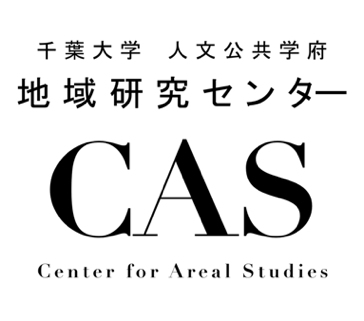 千葉大学　人文公共学府
地域研究センター
CAS
Center for Areal Studies